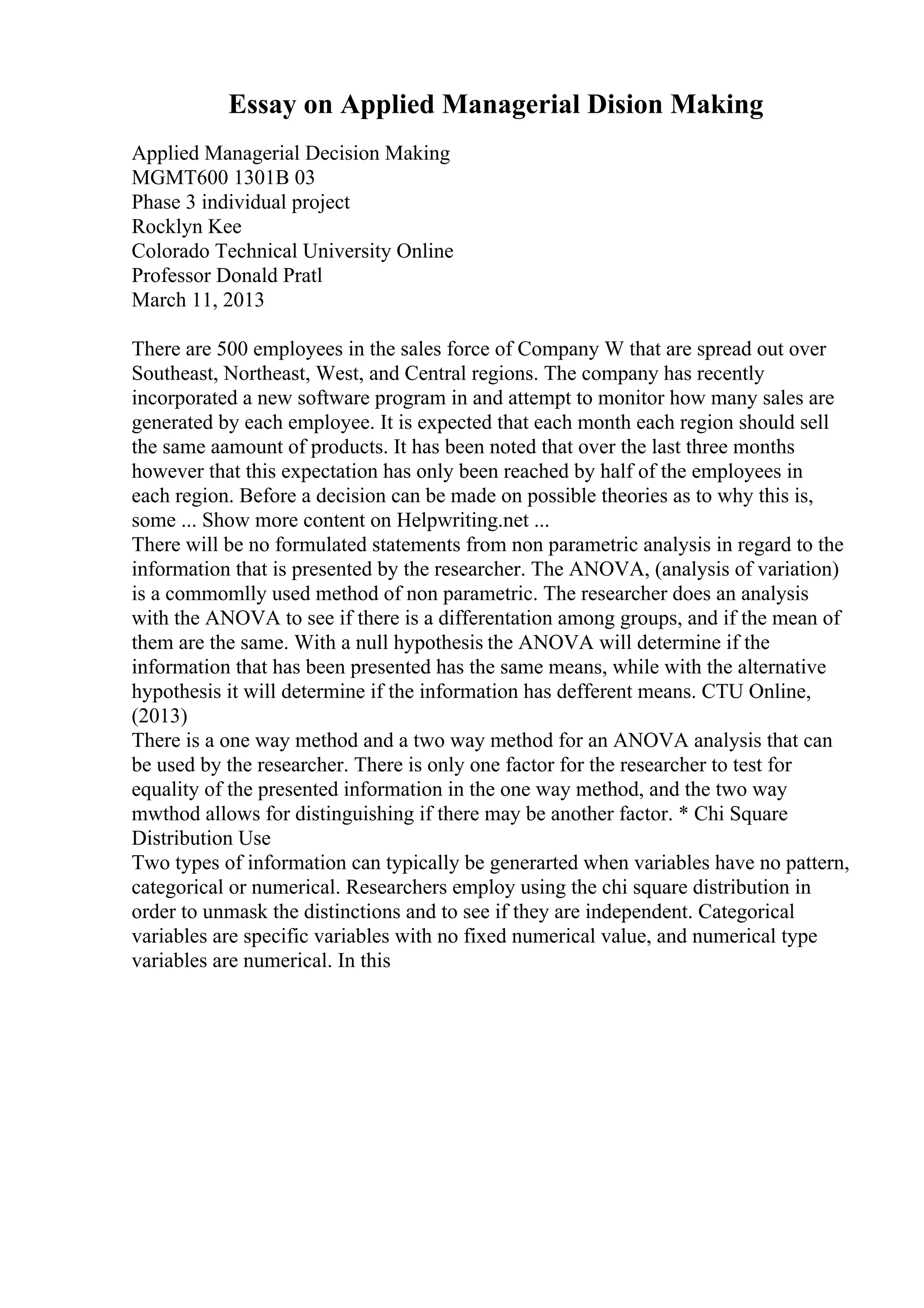 Essay on Applied Managerial Dision Making

Applied Managerial Decision Making
MGMT600 1301B 03
Phase 3 individual project
Rocklyn Kee
Colorado Technical University Online
Professor Donald Pratl
March 11, 2013

There are 500 employees in the sales force of Company W that are spread out over Southeast, Northeast, West, and Central regions. The company has recently incorporated a new software program in and attempt to monitor how many sales are generated by each employee. It is expected that each month each region should sell the same aamount of products. It has been noted that over the last three months however that this expectation has only been reached by half of the employees in each region. Before a decision can be made on possible theories as to why this is, some ... Show more content on Helpwriting.net ...
There will be no formulated statements from non parametric analysis in regard to the information that is presented by the researcher. The ANOVA, (analysis of variation) is a commomlly used method of non parametric. The researcher does an analysis with the ANOVA to see if there is a differentation among groups, and if the mean of them are the same. With a null hypothesis the ANOVA will determine if the information that has been presented has the same means, while with the alternative hypothesis it will determine if the information has defferent means. CTU Online, (2013)
There is a one way method and a two way method for an ANOVA analysis that can be used by the researcher. There is only one factor for the researcher to test for equality of the presented information in the one way method, and the two way mwthod allows for distinguishing if there may be another factor. * Chi Square Distribution Use
Two types of information can typically be generarted when variables have no pattern, categorical or numerical. Researchers employ using the chi square distribution in order to unmask the distinctions and to see if they are independent. Categorical variables are specific variables with no fixed numerical value, and numerical type variables are numerical. In this